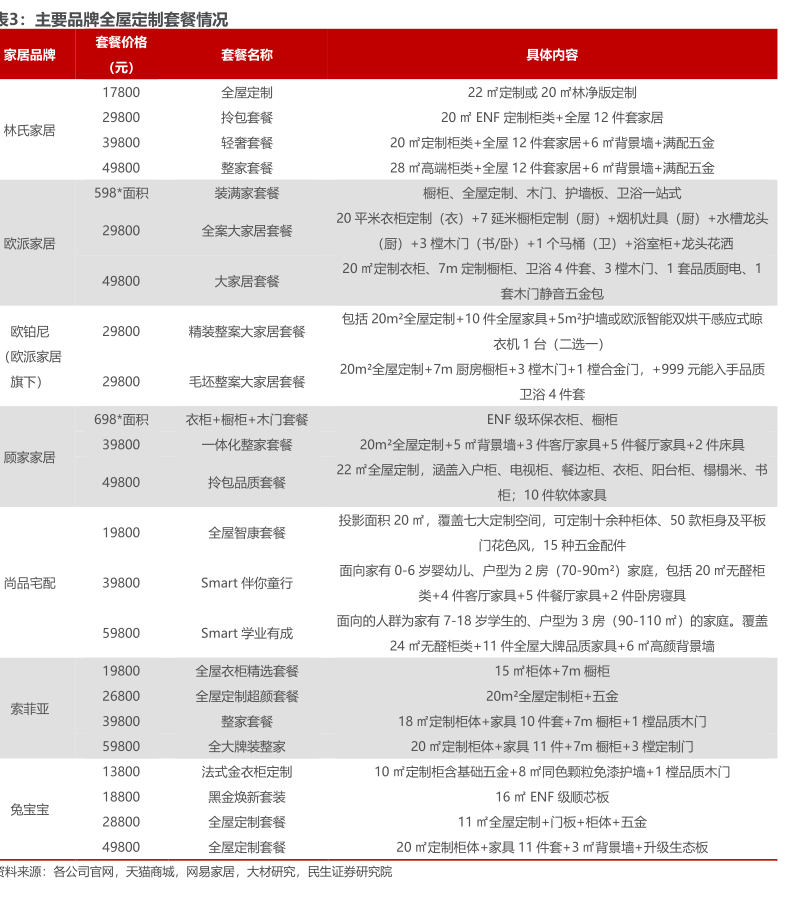 表3：主要品牌全屋定制套餐情况

| 家居品牌 | 套餐价格（元） | 套餐名称 | 具体内容 |
|---|---|---|---|
| 林氏家居 | 17800 | 全屋定制 | 22 ㎡定制或 20 ㎡林净版定制 |
| | 29800 | 拎包套餐 | 20 ㎡ ENF 定制柜类+全屋 12 件套家居 |
| | 39800 | 轻奢套餐 | 20 ㎡定制柜类+全屋 12 件套家居+6 ㎡背景墙+满配五金 |
| | 49800 | 整家套餐 | 28 ㎡高端柜类+全屋 12 件套家居+6 ㎡背景墙+满配五金 |
| 欧派家居 | 598*面积 | 装满家套餐 | 橱柜、全屋定制、木门、护墙板、卫浴一站式 |
| | 29800 | 全案大家居套餐 | 20 平米衣柜定制（衣）+7 延米橱柜定制（厨）+烟机灶具（厨）+水槽龙头（厨）+3 樘木门（书/卧）+1 个马桶（卫）+浴室柜+龙头花洒 |
| | 49800 | 大家居套餐 | 20 ㎡定制衣柜、7m 定制橱柜、卫浴 4 件套、3 樘木门、1 套品质厨电、1 套木门静音五金包 |
| 欧铂尼（欧派家居旗下） | 29800 | 精装整案大家居套餐 | 包括 20m²全屋定制+10 件全屋家具+5m²护墙或欧派智能双烘干感应式晾衣机 1 台（二选一） |
| | 29800 | 毛坯整案大家居套餐 | 20m²全屋定制+7m 厨房橱柜+3 樘木门+1 樘合金门，+999 元能入手品质卫浴 4 件套 |
| 顾家家居 | 698*面积 | 衣柜+橱柜+木门套餐 | ENF 级环保衣柜、橱柜 |
| | 39800 | 一体化整家套餐 | 20m²全屋定制+5 ㎡背景墙+3 件客厅家具+5 件餐厅家具+2 件床具 |
| | 49800 | 拎包品质套餐 | 22 ㎡全屋定制，涵盖入户柜、电视柜、餐边柜、衣柜、阳台柜、榻榻米、书柜；10 件软体家具 |
| 尚品宅配 | 19800 | 全屋智康套餐 | 投影面积 20 ㎡，覆盖七大定制空间，可定制十余种柜体、50 款柜身及平板门花色风，15 种五金配件 |
| | 39800 | Smart 伴你童行 | 面向家有 0-6 岁婴幼儿、户型为 2 房（70-90m²）家庭，包括 20 ㎡无醛柜类+4 件客厅家具+5 件餐厅家具+2 件卧房寝具 |
| | 59800 | Smart 学业有成 | 面向的人群为家有 7-18 岁学生的、户型为 3 房（90-110 ㎡）的家庭。覆盖 24 ㎡无醛柜类+11 件全屋大牌品质家具+6 ㎡高颜背景墙 |
| 索菲亚 | 19800 | 全屋衣柜精选套餐 | 15 ㎡柜体+7m 橱柜 |
| | 26800 | 全屋定制超颜套餐 | 20m²全屋定制柜+五金 |
| | 39800 | 整家套餐 | 18 ㎡定制柜体+家具 10 件套+7m 橱柜+1 樘品质木门 |
| | 59800 | 全大牌装整家 | 20 ㎡定制柜体+家具 11 件+7m 橱柜+3 樘定制门 |
| 兔宝宝 | 13800 | 法式金衣柜定制 | 10 ㎡定制柜含基础五金+8 ㎡同色颗粒免漆护墙+1 樘品质木门 |
| | 18800 | 黑金焕新套装 | 16 ㎡ ENF 级顺芯板 |
| | 28800 | 全屋定制套餐 | 11 ㎡全屋定制+门板+柜体+五金 |
| | 49800 | 全屋定制套餐 | 20 ㎡定制柜体+家具 11 件套+3 ㎡背景墙+升级生态板 |

资料来源：各公司官网，天猫商城，网易家居，大材研究，民生证券研究院